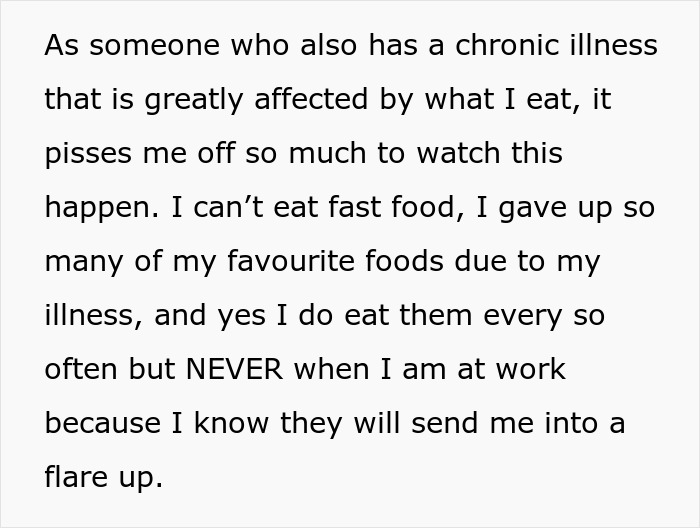 As someone who also has a chronic illness that is greatly affected by what I eat, it pisses me off so much to watch this happen. I can’t eat fast food, I gave up so many of my favourite foods due to my illness, and yes I do eat them every so often but NEVER when I am at work because I know they will send me into a flare up.